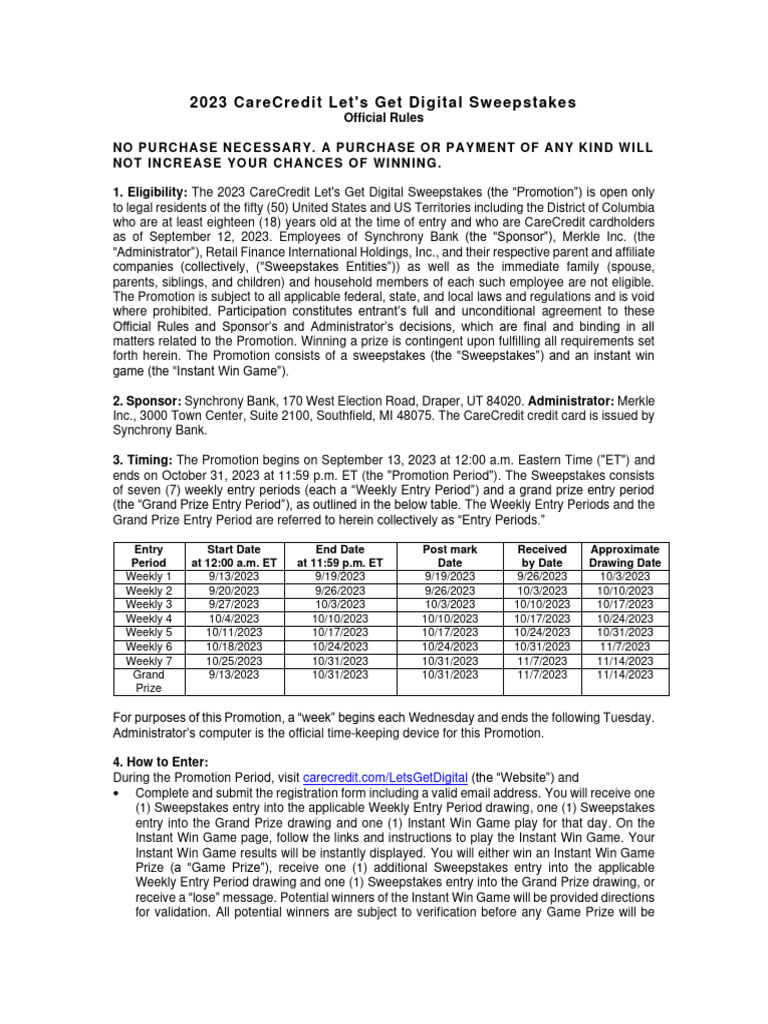 2023 CareCredit Let's Get Digital Sweepstakes
Official Rules

NO PURCHASE NECESSARY. A PURCHASE OR PAYMENT OF ANY KIND WILL NOT INCREASE YOUR CHANCES OF WINNING.

1. Eligibility: The 2023 CareCredit Let's Get Digital Sweepstakes (the "Promotion") is open only to legal residents of the fifty (50) United States and US Territories including the District of Columbia who are at least eighteen (18) years old at the time of entry and who are CareCredit cardholders as of September 12, 2023. Employees of Synchrony Bank (the "Sponsor"), Merkle Inc. (the "Administrator"), Retail Finance International Holdings, Inc., and their respective parent and affiliate companies (collectively, ("Sweepstakes Entities")) as well as the immediate family (spouse, parents, siblings, and children) and household members of each such employee are not eligible. The Promotion is subject to all applicable federal, state, and local laws and regulations and is void where prohibited. Participation constitutes entrant's full and unconditional agreement to these Official Rules and Sponsor's and Administrator's decisions, which are final and binding in all matters related to the Promotion. Winning a prize is contingent upon fulfilling all requirements set forth herein. The Promotion consists of a sweepstakes (the "Sweepstakes") and an instant win game (the "Instant Win Game").

2. Sponsor: Synchrony Bank, 170 West Election Road, Draper, UT 84020. Administrator: Merkle Inc., 3000 Town Center, Suite 2100, Southfield, MI 48075. The CareCredit credit card is issued by Synchrony Bank.

3. Timing: The Promotion begins on September 13, 2023 at 12:00 a.m. Eastern Time ("ET") and ends on October 31, 2023 at 11:59 p.m. ET (the "Promotion Period"). The Sweepstakes consists of seven (7) weekly entry periods (each a "Weekly Entry Period") and a grand prize entry period (the "Grand Prize Entry Period"), as outlined in the below table. The Weekly Entry Periods and the Grand Prize Entry Period are referred to herein collectively as "Entry Periods."

| Entry Period | Start Date at 12:00 a.m. ET | End Date at 11:59 p.m. ET | Post mark Date | Received by Date | Approximate Drawing Date |
|---|---|---|---|---|---|
| Weekly 1 | 9/13/2023 | 9/19/2023 | 9/19/2023 | 9/26/2023 | 10/3/2023 |
| Weekly 2 | 9/20/2023 | 9/26/2023 | 9/26/2023 | 10/3/2023 | 10/10/2023 |
| Weekly 3 | 9/27/2023 | 10/3/2023 | 10/3/2023 | 10/10/2023 | 10/17/2023 |
| Weekly 4 | 10/4/2023 | 10/10/2023 | 10/10/2023 | 10/17/2023 | 10/24/2023 |
| Weekly 5 | 10/11/2023 | 10/17/2023 | 10/17/2023 | 10/24/2023 | 10/31/2023 |
| Weekly 6 | 10/18/2023 | 10/24/2023 | 10/24/2023 | 10/31/2023 | 11/7/2023 |
| Weekly 7 | 10/25/2023 | 10/31/2023 | 10/31/2023 | 11/7/2023 | 11/14/2023 |
| Grand Prize | 9/13/2023 | 10/31/2023 | 10/31/2023 | 11/7/2023 | 11/14/2023 |

For purposes of this Promotion, a "week" begins each Wednesday and ends the following Tuesday. Administrator's computer is the official time-keeping device for this Promotion.

4. How to Enter:
During the Promotion Period, visit carecredit.com/LetsGetDigital (the "Website") and
• Complete and submit the registration form including a valid email address. You will receive one (1) Sweepstakes entry into the applicable Weekly Entry Period drawing, one (1) Sweepstakes entry into the Grand Prize drawing and one (1) Instant Win Game play for that day. On the Instant Win Game page, follow the links and instructions to play the Instant Win Game. Your Instant Win Game results will be instantly displayed. You will either win an Instant Win Game Prize (a "Game Prize"), receive one (1) additional Sweepstakes entry into the applicable Weekly Entry Period drawing and one (1) Sweepstakes entry into the Grand Prize drawing, or receive a "lose" message. Potential winners of the Instant Win Game will be provided directions for validation. All potential winners are subject to verification before any Game Prize will be